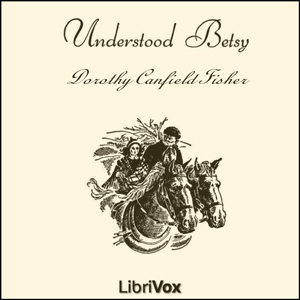 Understood Betsy

Dorothy Canfield Fisher

LibriVox